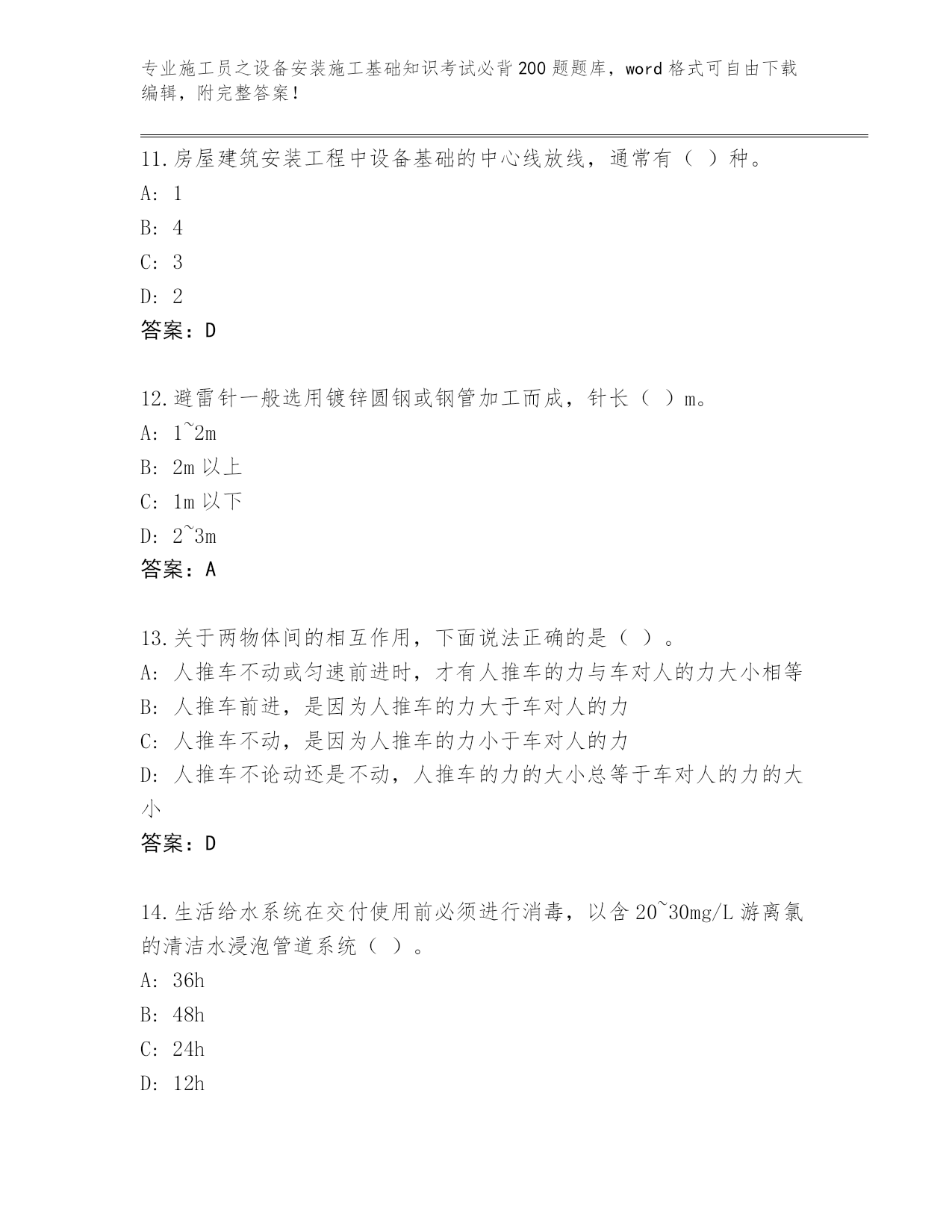 专业施工员之设备安装施工基础知识考试必背200题题库，word格式可自由下载编辑，附完整答案！

11.房屋建筑安装工程中设备基础的中心线放线，通常有（ ）种。
A: 1
B: 4
C: 3
D: 2
答案：D

12.避雷针一般选用镀锌圆钢或钢管加工而成，针长（ ）m。
A: 1~2m
B: 2m以上
C: 1m以下
D: 2~3m
答案：A

13.关于两物体间的相互作用，下面说法正确的是（ ）。
A: 人推车不动或匀速前进时，才有人推车的力与车对人的力大小相等
B: 人推车前进，是因为人推车的力大于车对人的力
C: 人推车不动，是因为人推车的力小于车对人的力
D: 人推车不论动还是不动，人推车的力的大小总等于车对人的力的大小
答案：D

14.生活给水系统在交付使用前必须进行消毒，以含20~30mg/L游离氯的清洁水浸泡管道系统（ ）。
A: 36h
B: 48h
C: 24h
D: 12h